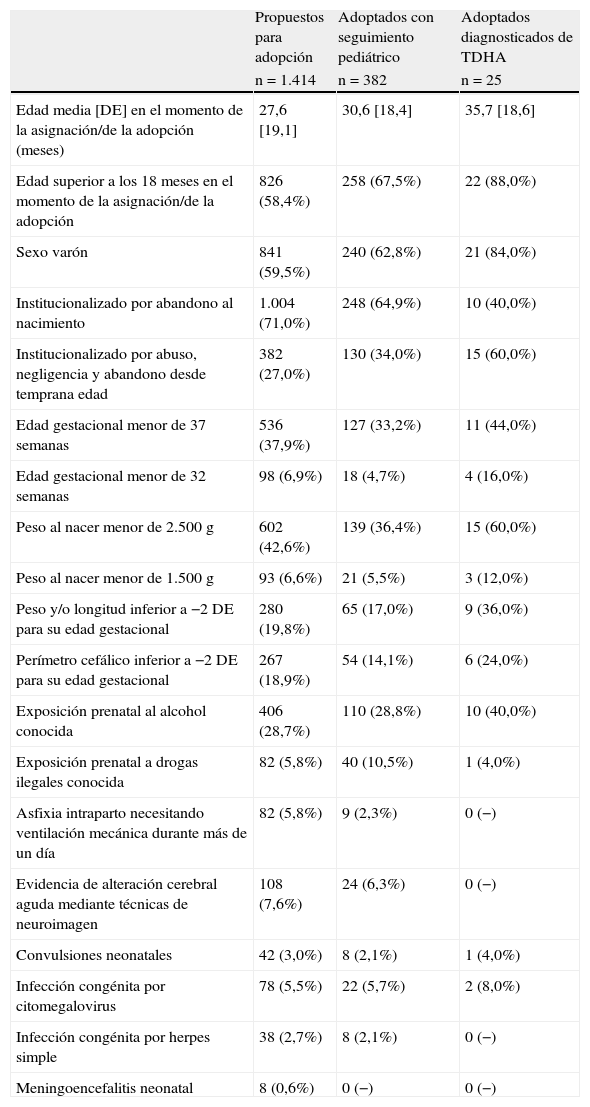 |  | Propuestos para adopción n = 1.414 | Adoptados con seguimiento pediátrico n = 382 | Adoptados diagnosticados de TDHA n = 25 |
|---|---|---|---|
| Edad media [DE] en el momento de la asignación/de la adopción (meses) | 27,6 [19,1] | 30,6 [18,4] | 35,7 [18,6] |
| Edad superior a los 18 meses en el momento de la asignación/de la adopción | 826 (58,4%) | 258 (67,5%) | 22 (88,0%) |
| Sexo varón | 841 (59,5%) | 240 (62,8%) | 21 (84,0%) |
| Institucionalizado por abandono al nacimiento | 1.004 (71,0%) | 248 (64,9%) | 10 (40,0%) |
| Institucionalizado por abuso, negligencia y abandono desde temprana edad | 382 (27,0%) | 130 (34,0%) | 15 (60,0%) |
| Edad gestacional menor de 37 semanas | 536 (37,9%) | 127 (33,2%) | 11 (44,0%) |
| Edad gestacional menor de 32 semanas | 98 (6,9%) | 18 (4,7%) | 4 (16,0%) |
| Peso al nacer menor de 2.500 g | 602 (42,6%) | 139 (36,4%) | 15 (60,0%) |
| Peso al nacer menor de 1.500 g | 93 (6,6%) | 21 (5,5%) | 3 (12,0%) |
| Peso y/o longitud inferior a −2 DE para su edad gestacional | 280 (19,8%) | 65 (17,0%) | 9 (36,0%) |
| Perímetro cefálico inferior a −2 DE para su edad gestacional | 267 (18,9%) | 54 (14,1%) | 6 (24,0%) |
| Exposición prenatal al alcohol conocida | 406 (28,7%) | 110 (28,8%) | 10 (40,0%) |
| Exposición prenatal a drogas ilegales conocida | 82 (5,8%) | 40 (10,5%) | 1 (4,0%) |
| Asfixia intraparto necesitando ventilación mecánica durante más de un día | 82 (5,8%) | 9 (2,3%) | 0 (−) |
| Evidencia de alteración cerebral aguda mediante técnicas de neuroimagen | 108 (7,6%) | 24 (6,3%) | 0 (−) |
| Convulsiones neonatales | 42 (3,0%) | 8 (2,1%) | 1 (4,0%) |
| Infección congénita por citomegalovirus | 78 (5,5%) | 22 (5,7%) | 2 (8,0%) |
| Infección congénita por herpes simple | 38 (2,7%) | 8 (2,1%) | 0 (−) |
| Meningoencefalitis neonatal | 8 (0,6%) | 0 (−) | 0 (−) |